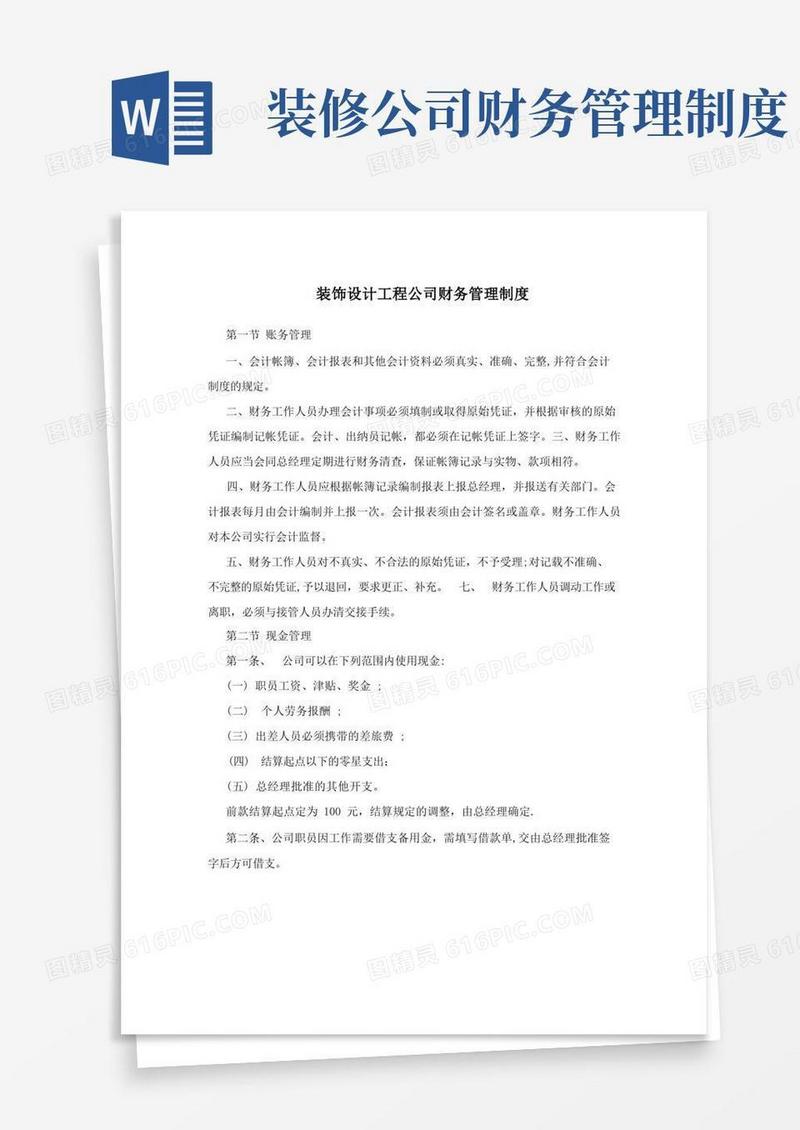 W

装修公司财务管理制度

装饰设计工程公司财务管理制度

第一节 账务管理

一、会计帐簿、会计报表和其他会计资料必须真实、准确、完整,并符合会计制度的规定。

二、财务工作人员办理会计事项必须填制或取得原始凭证，并根据审核的原始凭证编制记帐凭证。会计、出纳员记帐，都必须在记帐凭证上签字。三、财务工作人员应当会同总经理定期进行财务清查，保证帐簿记录与实物、款项相符。

四、财务工作人员应根据帐簿记录编制报表上报总经理，并报送有关部门。会计报表每月由会计编制并上报一次。会计报表须由会计签名或盖章。财务工作人员对本公司实行会计监督。

五、财务工作人员对不真实、不合法的原始凭证，不予受理;对记载不准确、不完整的原始凭证,予以退回，要求更正、补充。 七、 财务工作人员调动工作或离职，必须与接管人员办清交接手续。

第二节 现金管理

第一条、 公司可以在下列范围内使用现金:

（一）职员工资、津贴、奖金 ;

（二） 个人劳务报酬 ;

（三）出差人员必须携带的差旅费 ;

（四） 结算起点以下的零星支出;

（五）总经理批准的其他开支。

前款结算起点定为 100 元，结算规定的调整，由总经理确定.

第二条、公司职员因工作需要借支备用金，需填写借款单,交由总经理批准签字后方可借支。

图精灵 616PIC.COM